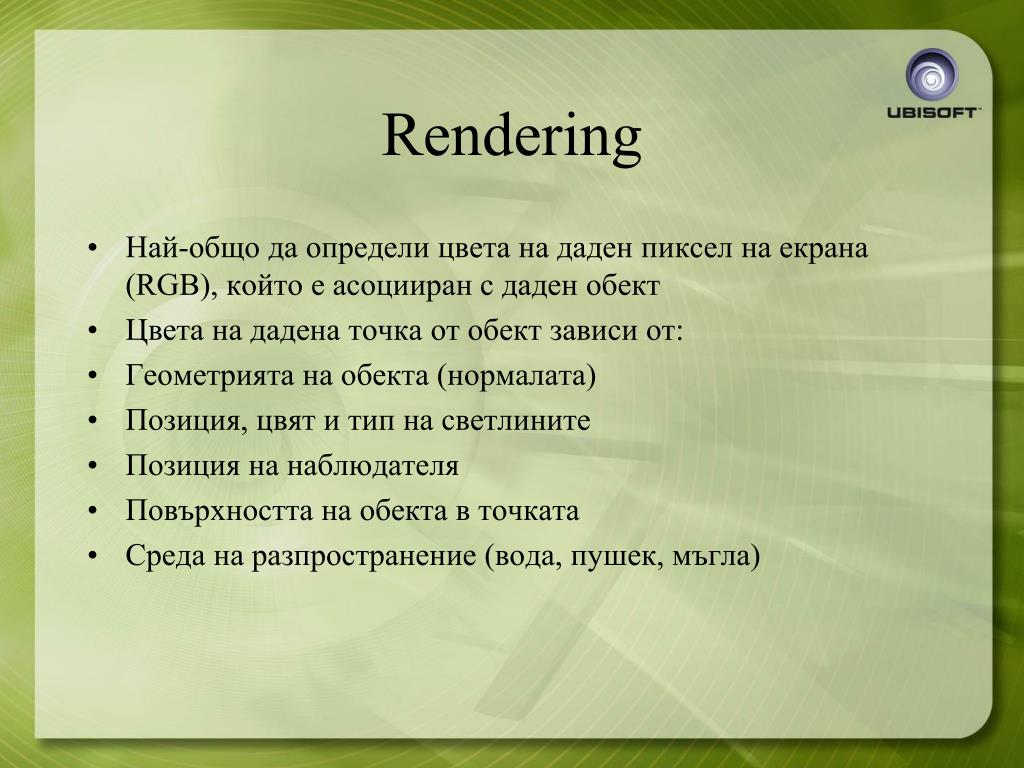 UBISOFT

Rendering

• Най-общо да определи цвета на даден пиксел на екрана (RGB), който е асоцииран с даден обект
• Цвета на дадена точка от обект зависи от:
• Геометрията на обекта (нормалата)
• Позиция, цвят и тип на светлините
• Позиция на наблюдателя
• Повърхността на обекта в точката
• Среда на разпространение (вода, пушек, мъгла)